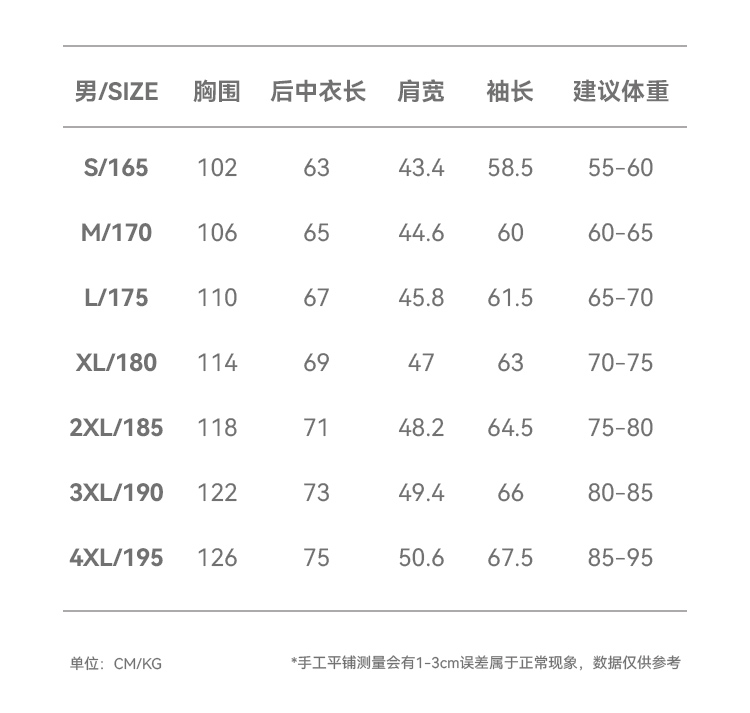 | 男/SIZE | 胸围 | 后中衣长 | 肩宽 | 袖长 | 建议体重 |
|---|---|---|---|---|---|
| S/165 | 102 | 63 | 43.4 | 58.5 | 55-60 |
| M/170 | 106 | 65 | 44.6 | 60 | 60-65 |
| L/175 | 110 | 67 | 45.8 | 61.5 | 65-70 |
| XL/180 | 114 | 69 | 47 | 63 | 70-75 |
| 2XL/185 | 118 | 71 | 48.2 | 64.5 | 75-80 |
| 3XL/190 | 122 | 73 | 49.4 | 66 | 80-85 |
| 4XL/195 | 126 | 75 | 50.6 | 67.5 | 85-95 |

单位：CM/KG

*手工平铺测量会有1-3cm误差属于正常现象，数据仅供参考